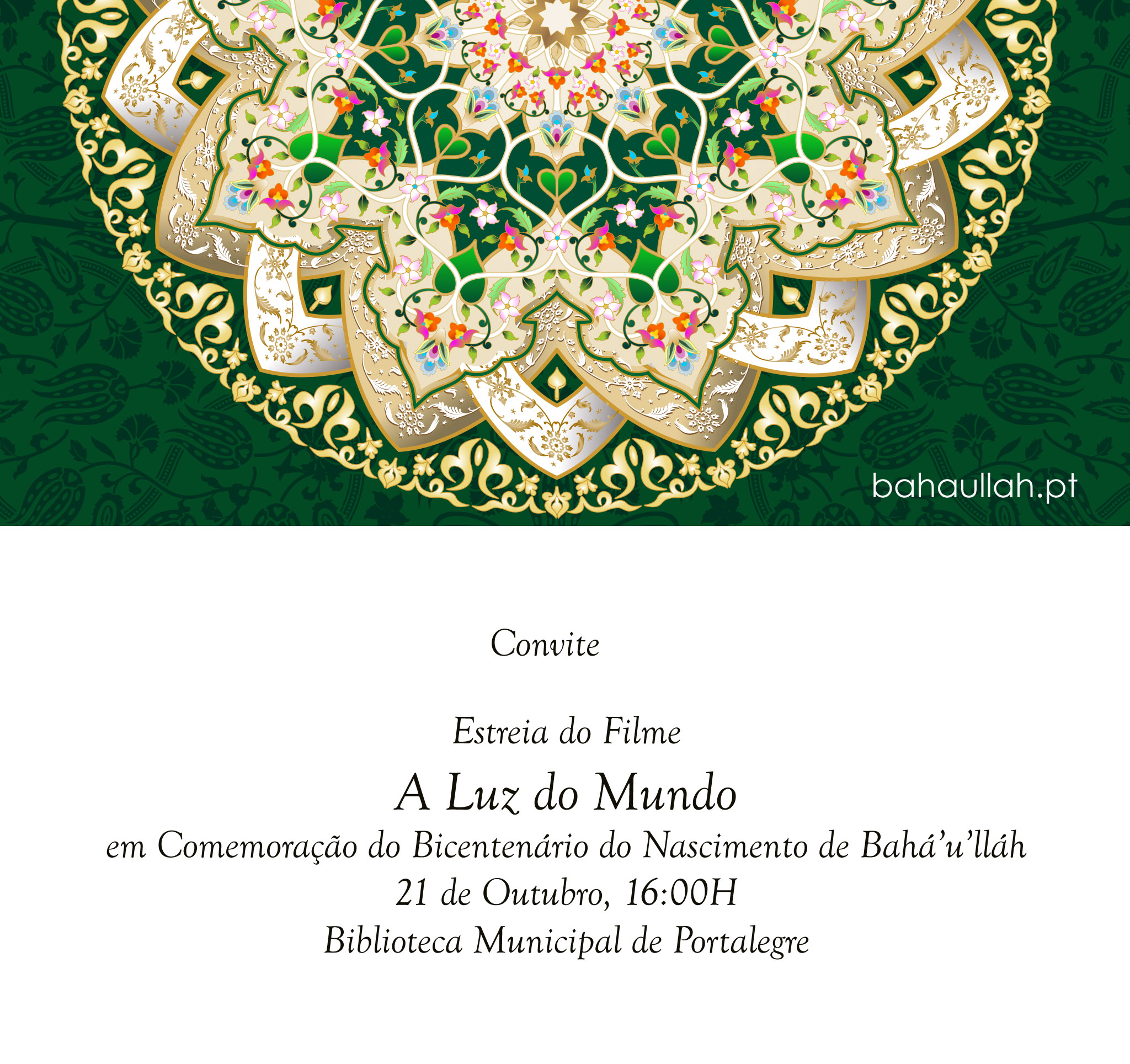 bahaullah.pt

Convite

Estreia do Filme

A Luz do Mundo

em Comemoração do Bicentenário do Nascimento de Bahá'u'lláh

21 de Outubro, 16:00H

Biblioteca Municipal de Portalegre